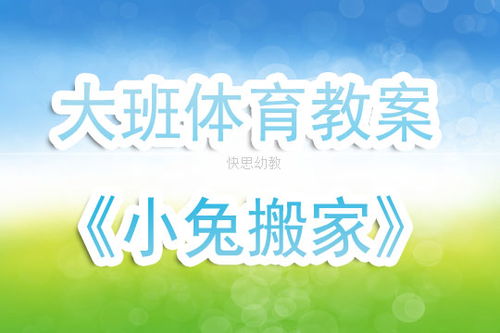 大班体育教案

快思幼教

《小兔搬家》